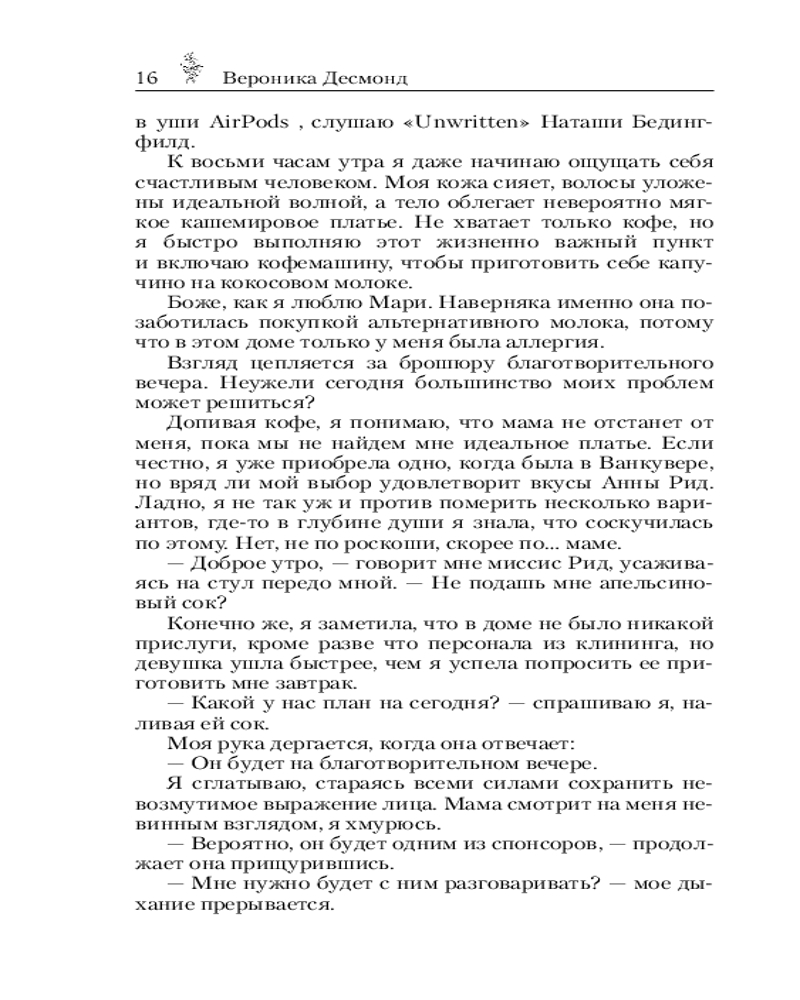 16 Вероника Десмонд

в уши AirPods , слушаю «Unwritten» Наташи Бедингфилд.

К восьми часам утра я даже начинаю ощущать себя счастливым человеком. Моя кожа сияет, волосы уложены идеальной волной, а тело облегает невероятно мягкое кашемировое платье. Не хватает только кофе, но я быстро выполняю этот жизненно важный пункт и включаю кофемашину, чтобы приготовить себе капучино на кокосовом молоке.

Боже, как я люблю Мари. Наверняка именно она позаботилась покупкой альтернативного молока, потому что в этом доме только у меня была аллергия.

Взгляд цепляется за брошюру благотворительного вечера. Неужели сегодня большинство моих проблем может решиться?

Допивая кофе, я понимаю, что мама не отстанет от меня, пока мы не найдем мне идеальное платье. Если честно, я уже приобрела одно, когда была в Ванкувере, но вряд ли мой выбор удовлетворит вкусы Анны Рид. Ладно, я не так уж и против померить несколько вариантов, где-то в глубине души я знала, что соскучилась по этому. Нет, не по роскоши, скорее по... маме.

— Доброе утро, — говорит мне миссис Рид, усаживаясь на стул передо мной. — Не подашь мне апельсиновый сок?

Конечно же, я заметила, что в доме не было никакой прислуги, кроме разве что персонала из клининга, но девушка ушла быстрее, чем я успела попросить ее приготовить мне завтрак.

— Какой у нас план на сегодня? — спрашиваю я, наливая ей сок.

Моя рука дергается, когда она отвечает:

— Он будет на благотворительном вечере.

Я сглатываю, стараясь всеми силами сохранить невозмутимое выражение лица. Мама смотрит на меня невинным взглядом, я хмурюсь.

— Вероятно, он будет одним из спонсоров, — продолжает она прищурившись.

— Мне нужно будет с ним разговаривать? — мое дыхание прерывается.